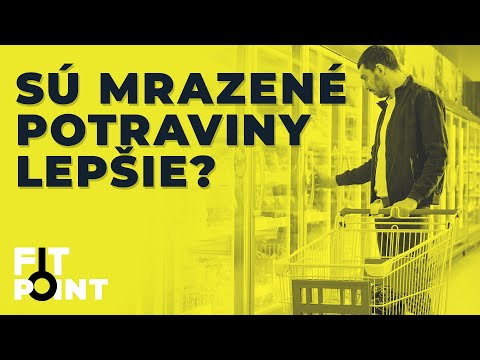 SÚ MRAZENÉ POTRAVINY LEPŠIE?

FIT POINT